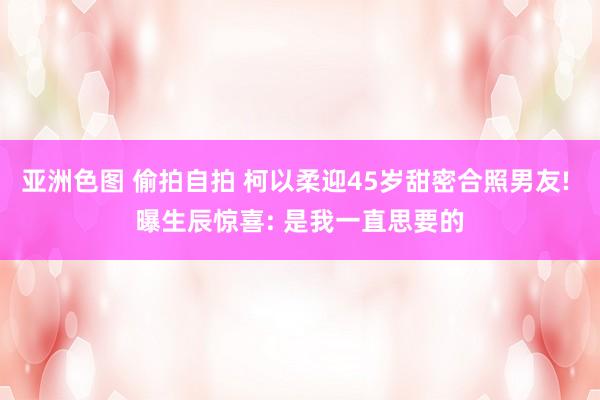 亚洲色图 偷拍自拍 柯以柔迎45岁甜密合照男友! 曝生辰惊喜: 是我一直思要的